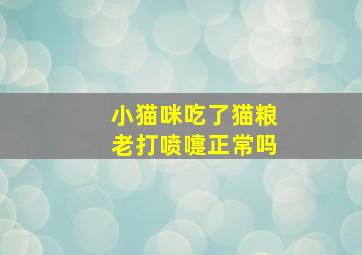 小猫咪吃了猫粮
老打喷嚏正常吗